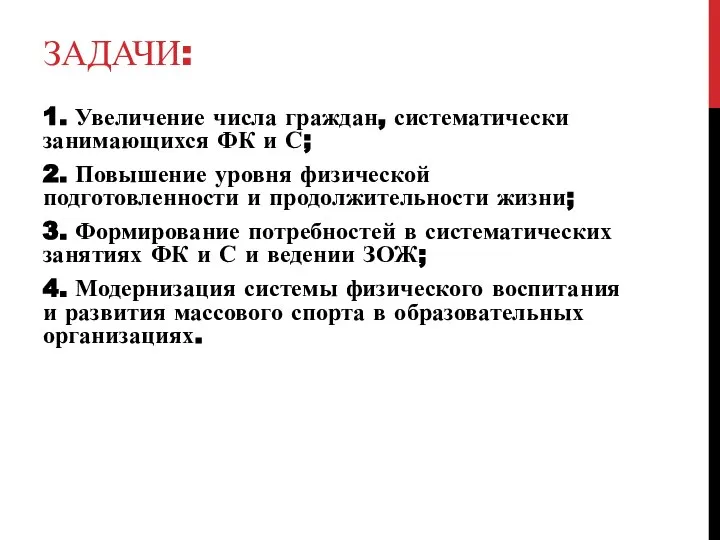 ЗАДАЧИ:

1. Увеличение числа граждан, систематически занимающихся ФК и С;

2. Повышение уровня физической подготовленности и продолжительности жизни;

3. Формирование потребностей в систематических занятиях ФК и С и ведении ЗОЖ;

4. Модернизация системы физического воспитания и развития массового спорта в образовательных организациях.